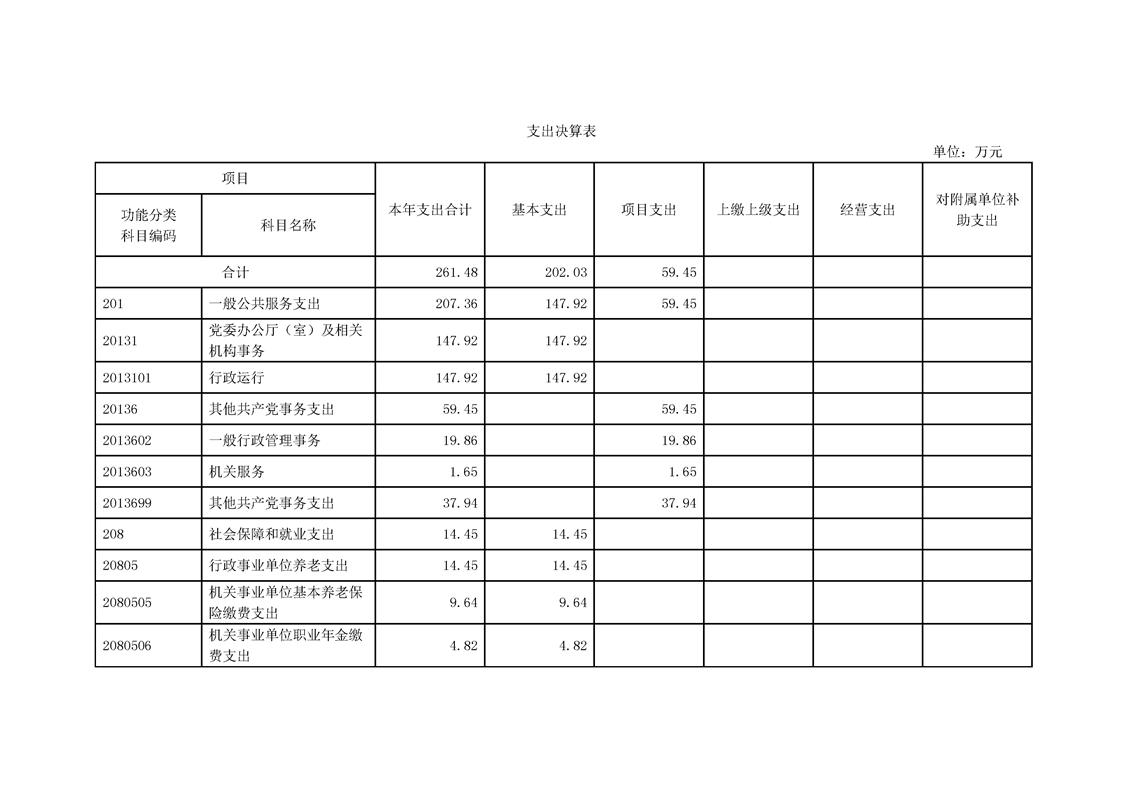 支出决算表

单位：万元

| 项目 | | 本年支出合计 | 基本支出 | 项目支出 | 上缴上级支出 | 经营支出 | 对附属单位补助支出 |
|---|---|---|---|---|---|---|---|
| 功能分类科目编码 | 科目名称 | | | | | | |
| 合计 | | 261.48 | 202.03 | 59.45 | | | |
| 201 | 一般公共服务支出 | 207.36 | 147.92 | 59.45 | | | |
| 20131 | 党委办公厅（室）及相关机构事务 | 147.92 | 147.92 | | | | |
| 2013101 | 行政运行 | 147.92 | 147.92 | | | | |
| 20136 | 其他共产党事务支出 | 59.45 | | 59.45 | | | |
| 2013602 | 一般行政管理事务 | 19.86 | | 19.86 | | | |
| 2013603 | 机关服务 | 1.65 | | 1.65 | | | |
| 2013699 | 其他共产党事务支出 | 37.94 | | 37.94 | | | |
| 208 | 社会保障和就业支出 | 14.45 | 14.45 | | | | |
| 20805 | 行政事业单位养老支出 | 14.45 | 14.45 | | | | |
| 2080505 | 机关事业单位基本养老保险缴费支出 | 9.64 | 9.64 | | | | |
| 2080506 | 机关事业单位职业年金缴费支出 | 4.82 | 4.82 | | | | |